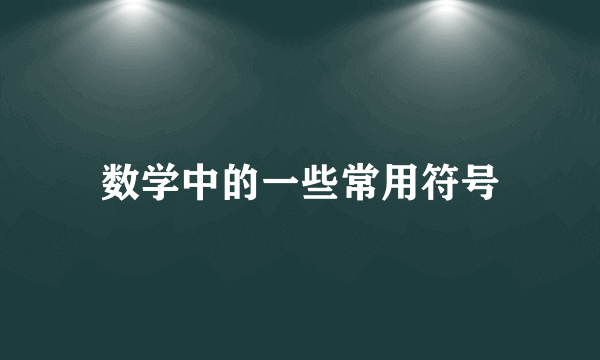 数学中的一些常用符号